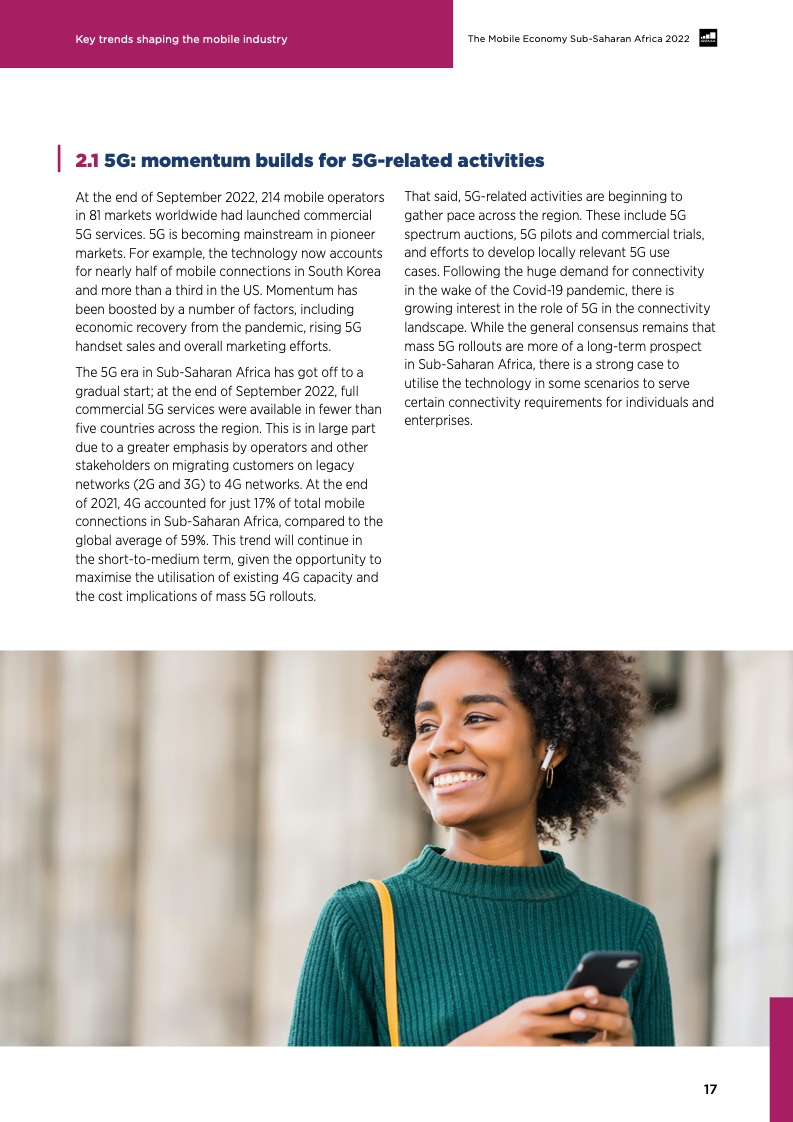 Key trends shaping the mobile industry

The Mobile Economy Sub-Saharan Africa 2022

2.1 5G: momentum builds for 5G-related activities

At the end of September 2022, 214 mobile operators in 81 markets worldwide had launched commercial 5G services. 5G is becoming mainstream in pioneer markets. For example, the technology now accounts for nearly half of mobile connections in South Korea and more than a third in the US. Momentum has been boosted by a number of factors, including economic recovery from the pandemic, rising 5G handset sales and overall marketing efforts.

The 5G era in Sub-Saharan Africa has got off to a gradual start; at the end of September 2022, full commercial 5G services were available in fewer than five countries across the region. This is in large part due to a greater emphasis by operators and other stakeholders on migrating customers on legacy networks (2G and 3G) to 4G networks. At the end of 2021, 4G accounted for just 17% of total mobile connections in Sub-Saharan Africa, compared to the global average of 59%. This trend will continue in the short-to-medium term, given the opportunity to maximise the utilisation of existing 4G capacity and the cost implications of mass 5G rollouts.

That said, 5G-related activities are beginning to gather pace across the region. These include 5G spectrum auctions, 5G pilots and commercial trials, and efforts to develop locally relevant 5G use cases. Following the huge demand for connectivity in the wake of the Covid-19 pandemic, there is growing interest in the role of 5G in the connectivity landscape. While the general consensus remains that mass 5G rollouts are more of a long-term prospect in Sub-Saharan Africa, there is a strong case to utilise the technology in some scenarios to serve certain connectivity requirements for individuals and enterprises.

17